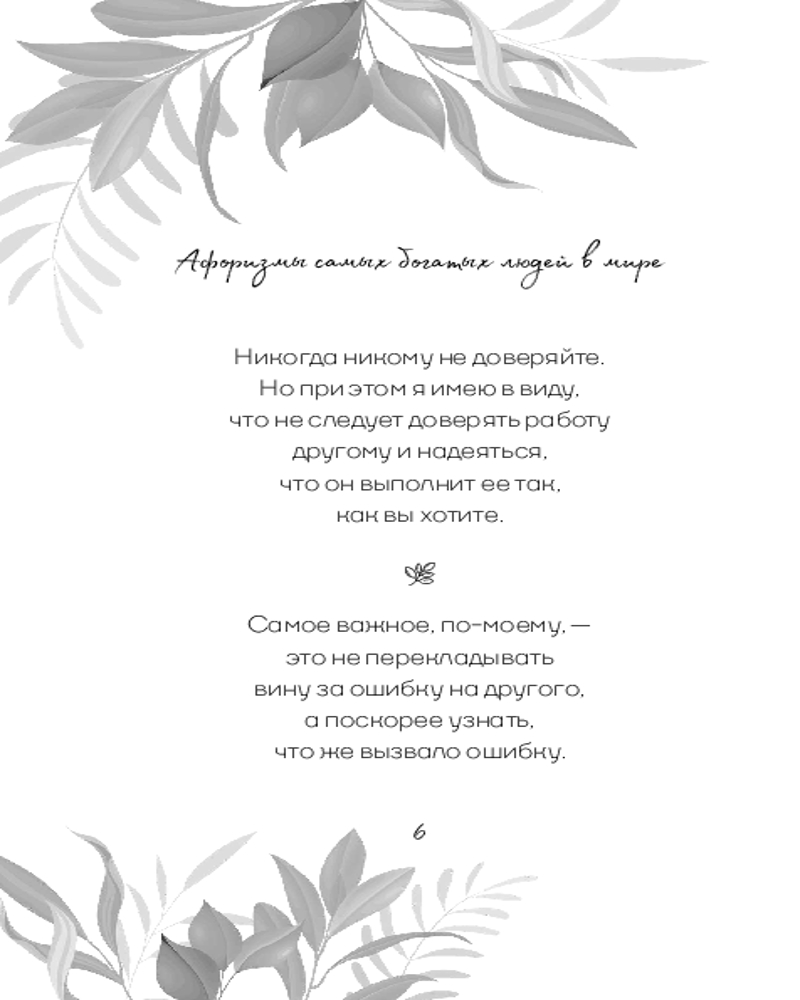 Афоризмы самых богатых людей в мире

Никогда никому не доверяйте.
Но при этом я имею в виду,
что не следует доверять работу
другому и надеяться,
что он выполнит ее так,
как вы хотите.

Самое важное, по-моему, —
это не перекладывать
вину за ошибку на другого,
а поскорее узнать,
что же вызвало ошибку.

6